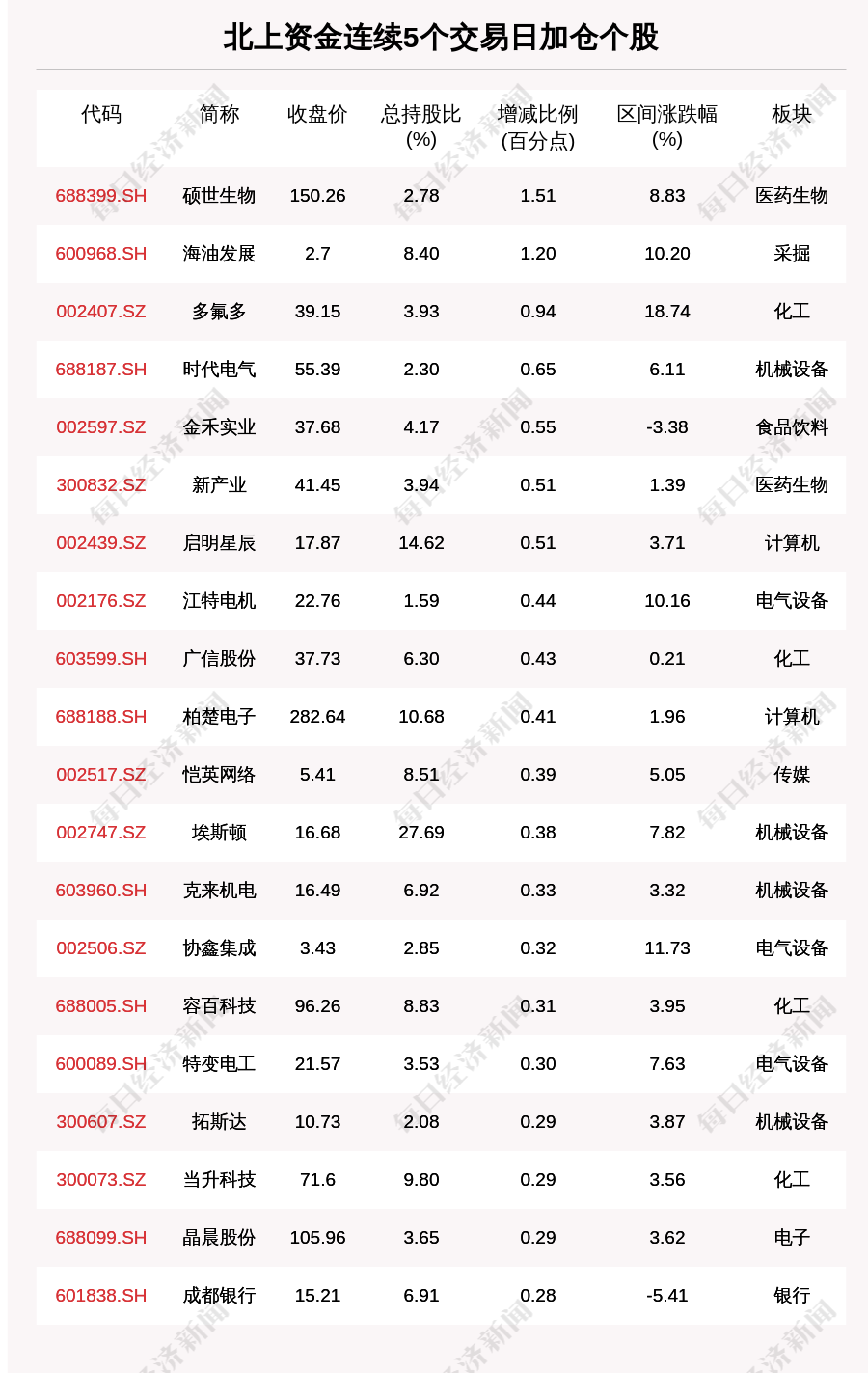 北上资金连续5个交易日加仓个股

| 代码 | 简称 | 收盘价 | 总持股比(%) | 增减比例(百分点) | 区间涨跌幅(%) | 板块 |
|---|---|---|---|---|---|---|
| 688399.SH | 硕世生物 | 150.26 | 2.78 | 1.51 | 8.83 | 医药生物 |
| 600968.SH | 海油发展 | 2.7 | 8.40 | 1.20 | 10.20 | 采掘 |
| 002407.SZ | 多氟多 | 39.15 | 3.93 | 0.94 | 18.74 | 化工 |
| 688187.SH | 时代电气 | 55.39 | 2.30 | 0.65 | 6.11 | 机械设备 |
| 002597.SZ | 金禾实业 | 37.68 | 4.17 | 0.55 | -3.38 | 食品饮料 |
| 300832.SZ | 新产业 | 41.45 | 3.94 | 0.51 | 1.39 | 医药生物 |
| 002439.SZ | 启明星辰 | 17.87 | 14.62 | 0.51 | 3.71 | 计算机 |
| 002176.SZ | 江特电机 | 22.76 | 1.59 | 0.44 | 10.16 | 电气设备 |
| 603599.SH | 广信股份 | 37.73 | 6.30 | 0.43 | 0.21 | 化工 |
| 688188.SH | 柏楚电子 | 282.64 | 10.68 | 0.41 | 1.96 | 计算机 |
| 002517.SZ | 恺英网络 | 5.41 | 8.51 | 0.39 | 5.05 | 传媒 |
| 002747.SZ | 埃斯顿 | 16.68 | 27.69 | 0.38 | 7.82 | 机械设备 |
| 603960.SH | 克来机电 | 16.49 | 6.92 | 0.33 | 3.32 | 机械设备 |
| 002506.SZ | 协鑫集成 | 3.43 | 2.85 | 0.32 | 11.73 | 电气设备 |
| 688005.SH | 容百科技 | 96.26 | 8.83 | 0.31 | 3.95 | 化工 |
| 600089.SH | 特变电工 | 21.57 | 3.53 | 0.30 | 7.63 | 电气设备 |
| 300607.SZ | 拓斯达 | 10.73 | 2.08 | 0.29 | 3.87 | 机械设备 |
| 300073.SZ | 当升科技 | 71.6 | 9.80 | 0.29 | 3.56 | 化工 |
| 688099.SH | 晶晨股份 | 105.96 | 3.65 | 0.29 | 3.62 | 电子 |
| 601838.SH | 成都银行 | 15.21 | 6.91 | 0.28 | -5.41 | 银行 |

每日经济新闻